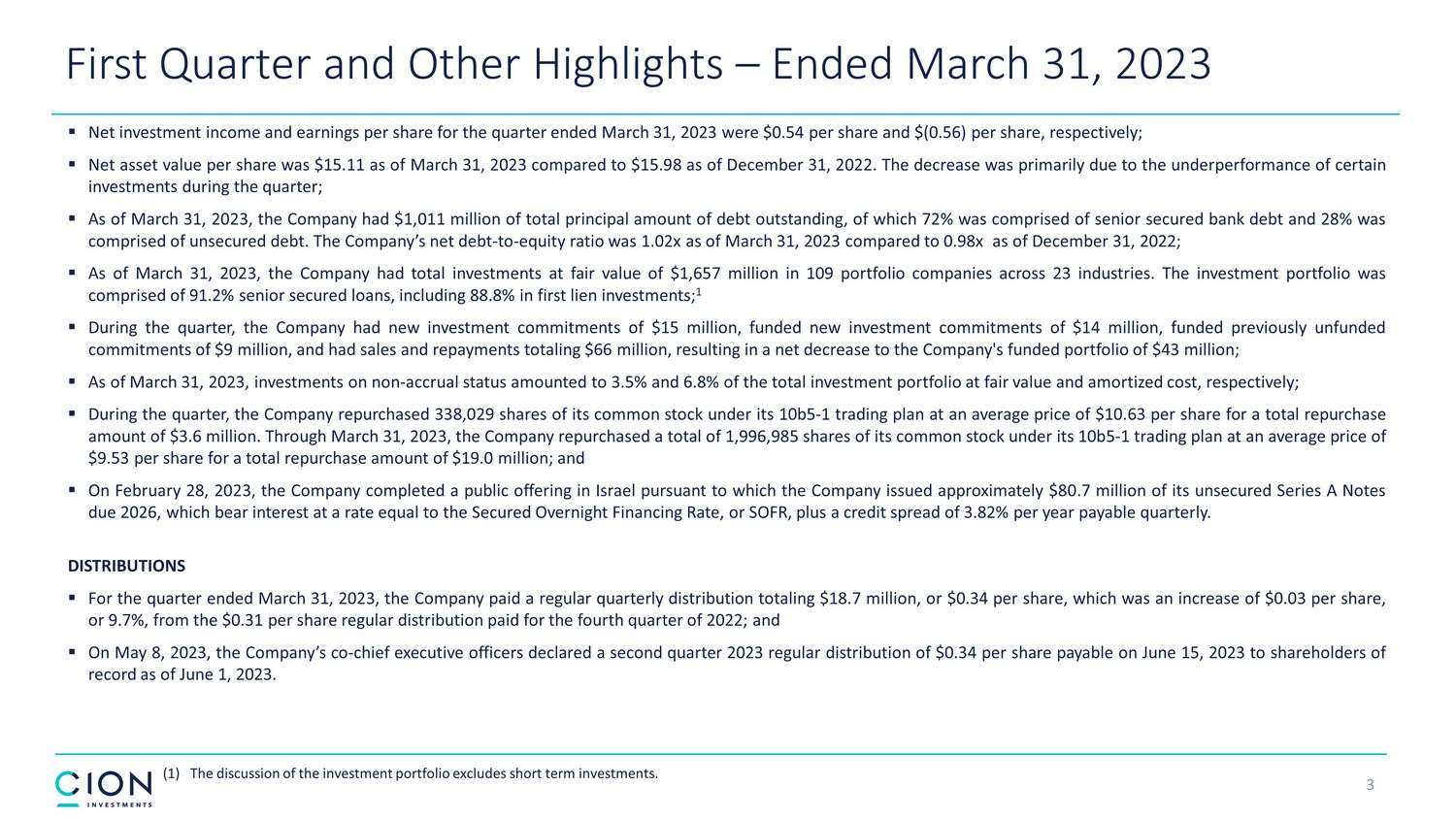 First Quarter and Other Highlights – Ended March 31, 2023

▪ Net investment income and earnings per share for the quarter ended March 31, 2023 were \$0.54 per share and \$(0.56) per share, respectively;

▪ Net asset value per share was \$15.11 as of March 31, 2023 compared to \$15.98 as of December 31, 2022. The decrease was primarily due to the underperformance of certain investments during the quarter;

▪ As of March 31, 2023, the Company had \$1,011 million of total principal amount of debt outstanding, of which 72% was comprised of senior secured bank debt and 28% was comprised of unsecured debt. The Company's net debt-to-equity ratio was 1.02x as of March 31, 2023 compared to 0.98x as of December 31, 2022;

▪ As of March 31, 2023, the Company had total investments at fair value of \$1,657 million in 109 portfolio companies across 23 industries. The investment portfolio was comprised of 91.2% senior secured loans, including 88.8% in first lien investments;$^1$

▪ During the quarter, the Company had new investment commitments of \$15 million, funded new investment commitments of \$14 million, funded previously unfunded commitments of \$9 million, and had sales and repayments totaling \$66 million, resulting in a net decrease to the Company's funded portfolio of \$43 million;

▪ As of March 31, 2023, investments on non-accrual status amounted to 3.5% and 6.8% of the total investment portfolio at fair value and amortized cost, respectively;

▪ During the quarter, the Company repurchased 338,029 shares of its common stock under its 10b5-1 trading plan at an average price of \$10.63 per share for a total repurchase amount of \$3.6 million. Through March 31, 2023, the Company repurchased a total of 1,996,985 shares of its common stock under its 10b5-1 trading plan at an average price of \$9.53 per share for a total repurchase amount of \$19.0 million; and

▪ On February 28, 2023, the Company completed a public offering in Israel pursuant to which the Company issued approximately \$80.7 million of its unsecured Series A Notes due 2026, which bear interest at a rate equal to the Secured Overnight Financing Rate, or SOFR, plus a credit spread of 3.82% per year payable quarterly.

DISTRIBUTIONS

▪ For the quarter ended March 31, 2023, the Company paid a regular quarterly distribution totaling \$18.7 million, or \$0.34 per share, which was an increase of \$0.03 per share, or 9.7%, from the \$0.31 per share regular distribution paid for the fourth quarter of 2022; and

▪ On May 8, 2023, the Company's co-chief executive officers declared a second quarter 2023 regular distribution of \$0.34 per share payable on June 15, 2023 to shareholders of record as of June 1, 2023.

CION INVESTMENTS

(1) The discussion of the investment portfolio excludes short term investments.

3